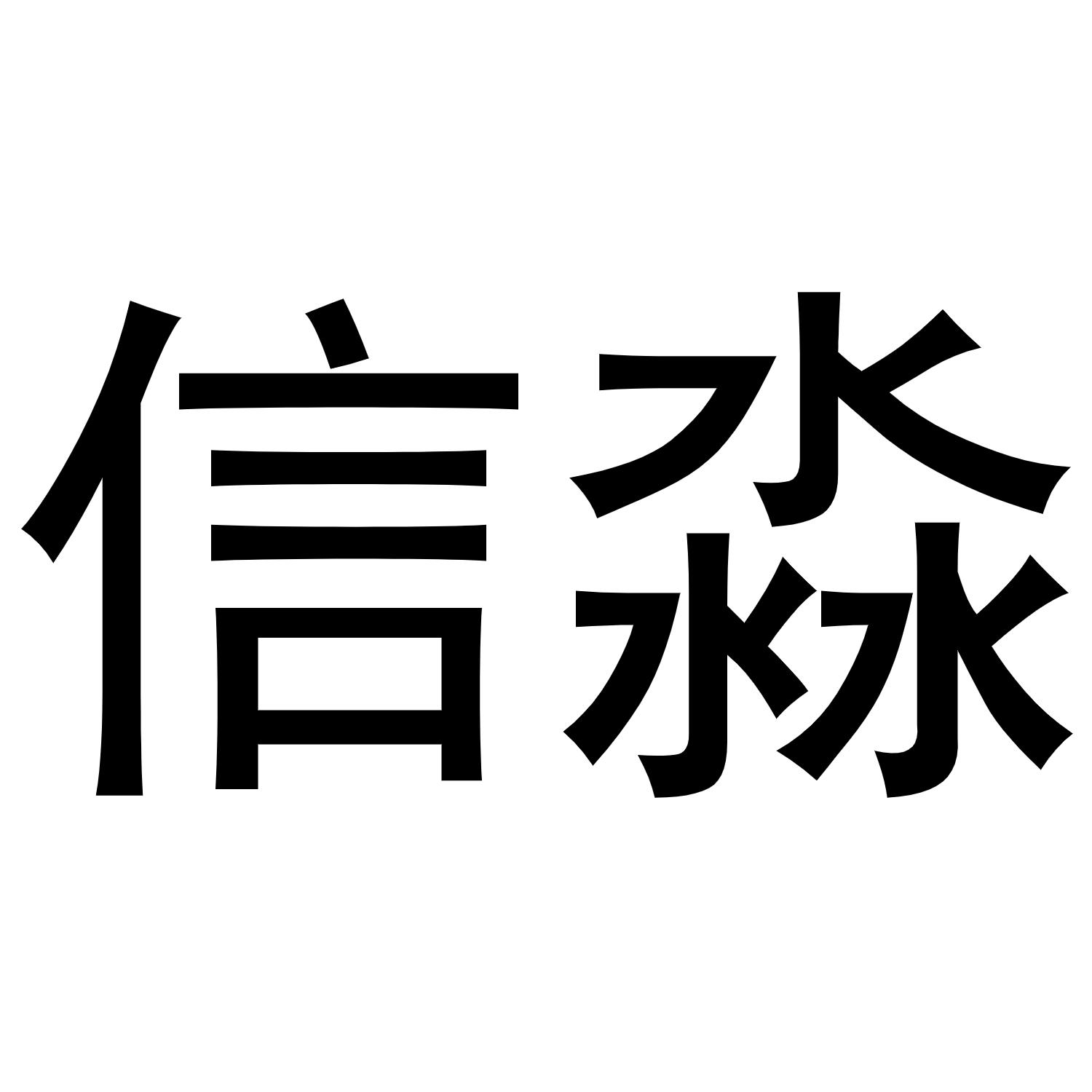 信淼